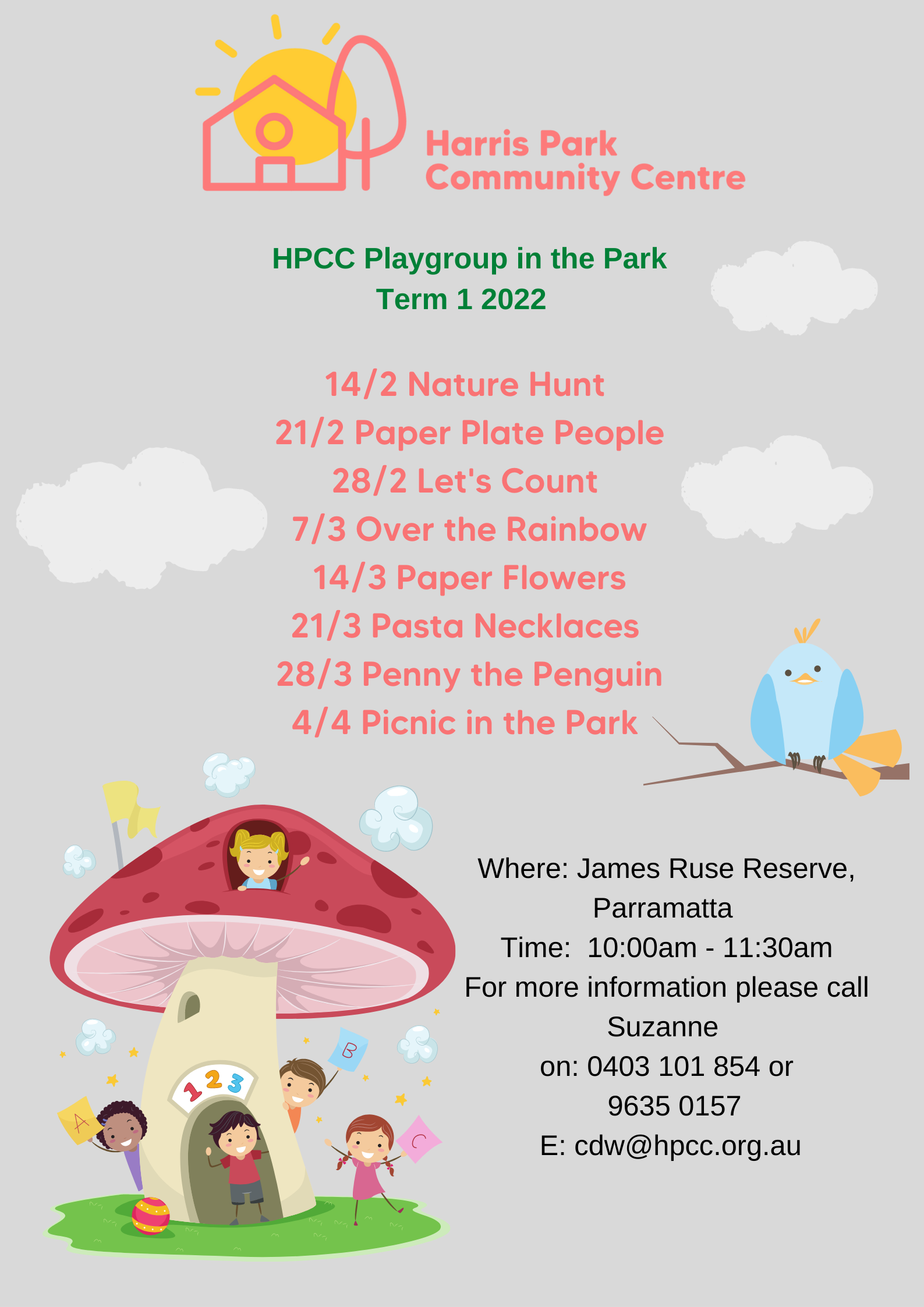 Harris Park Community Centre

HPCC Playgroup in the Park
Term 1 2022

14/2 Nature Hunt
21/2 Paper Plate People
28/2 Let's Count
7/3 Over the Rainbow
14/3 Paper Flowers
21/3 Pasta Necklaces
28/3 Penny the Penguin
4/4 Picnic in the Park

1 2 3

A

B

C

Where: James Ruse Reserve, Parramatta
Time: 10:00am - 11:30am
For more information please call Suzanne
on: 0403 101 854 or 9635 0157
E: cdw@hpcc.org.au